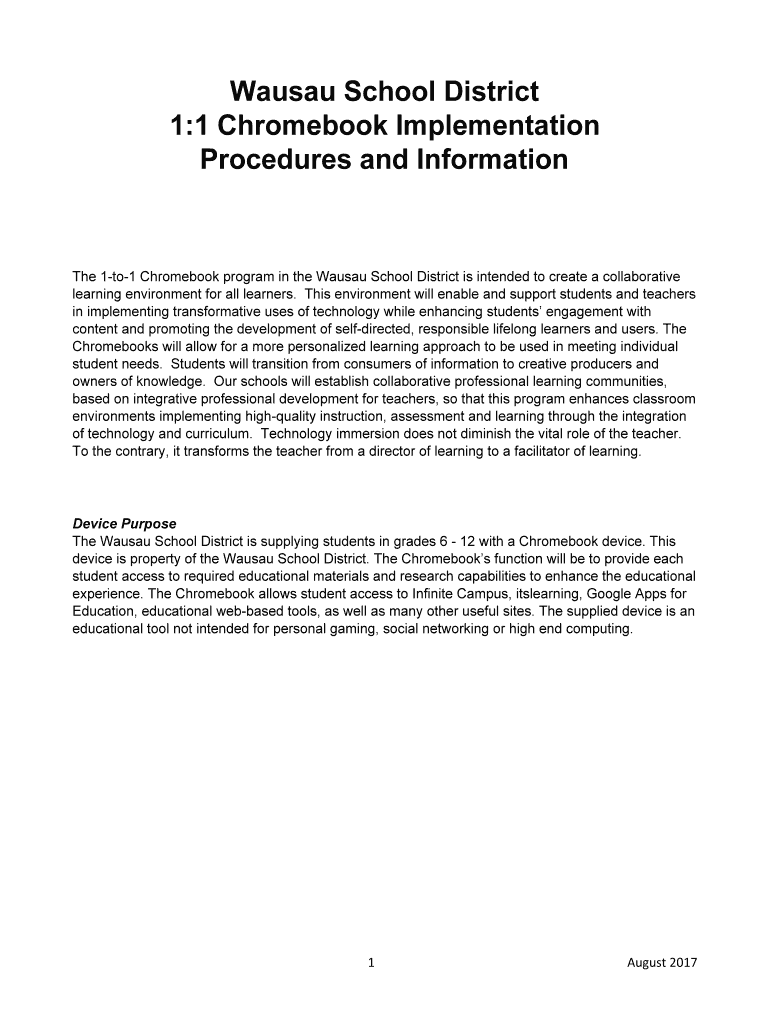 Wausau School District
1:1 Chromebook Implementation
Procedures and Information

The 1-to-1 Chromebook program in the Wausau School District is intended to create a collaborative learning environment for all learners. This environment will enable and support students and teachers in implementing transformative uses of technology while enhancing students' engagement with content and promoting the development of self-directed, responsible lifelong learners and users. The Chromebooks will allow for a more personalized learning approach to be used in meeting individual student needs. Students will transition from consumers of information to creative producers and owners of knowledge. Our schools will establish collaborative professional learning communities, based on integrative professional development for teachers, so that this program enhances classroom environments implementing high-quality instruction, assessment and learning through the integration of technology and curriculum. Technology immersion does not diminish the vital role of the teacher. To the contrary, it transforms the teacher from a director of learning to a facilitator of learning.

Device Purpose
The Wausau School District is supplying students in grades 6 - 12 with a Chromebook device. This device is property of the Wausau School District. The Chromebook's function will be to provide each student access to required educational materials and research capabilities to enhance the educational experience. The Chromebook allows student access to Infinite Campus, itslearning, Google Apps for Education, educational web-based tools, as well as many other useful sites. The supplied device is an educational tool not intended for personal gaming, social networking or high end computing.

1

August 2017